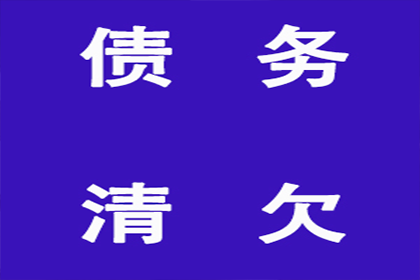 债 务

清 欠